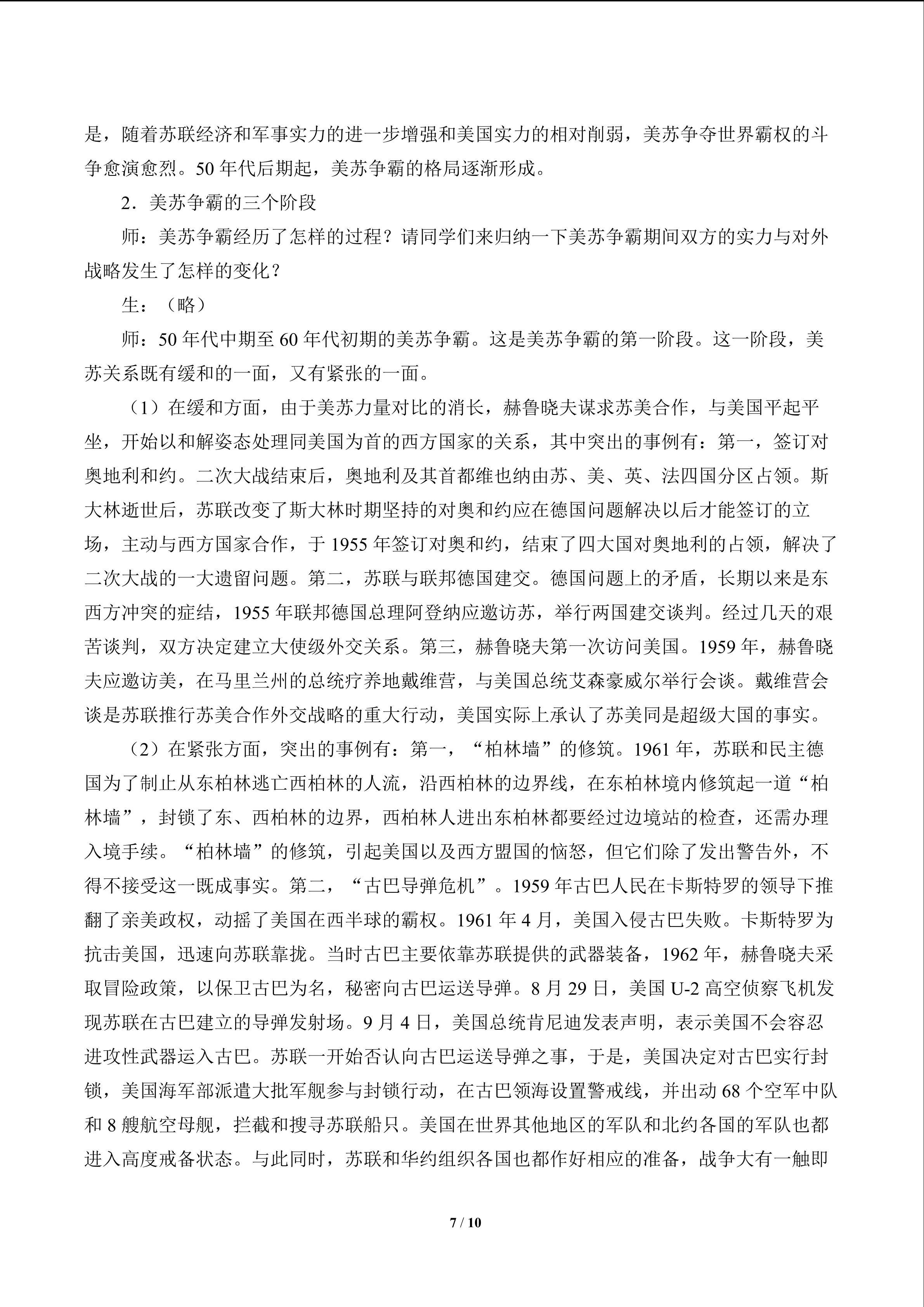 是，随着苏联经济和军事实力的进一步增强和美国实力的相对削弱，美苏争夺世界霸权的斗争愈演愈烈。50 年代后期起，美苏争霸的格局逐渐形成。

2．美苏争霸的三个阶段

师：美苏争霸经历了怎样的过程？请同学们来归纳一下美苏争霸期间双方的实力与对外战略发生了怎样的变化？

生：（略）

师：50 年代中期至 60 年代初期的美苏争霸。这是美苏争霸的第一阶段。这一阶段，美苏关系既有缓和的一面，又有紧张的一面。

（1）在缓和方面，由于美苏力量对比的消长，赫鲁晓夫谋求苏美合作，与美国平起平坐，开始以和解姿态处理同美国为首的西方国家的关系，其中突出的事例有：第一，签订对奥地利和约。二次大战结束后，奥地利及其首都维也纳由苏、美、英、法四国分区占领。斯大林逝世后，苏联改变了斯大林时期坚持的对奥和约应在德国问题解决以后才能签订的立场，主动与西方国家合作，于 1955 年签订对奥和约，结束了四大国对奥地利的占领，解决了二次大战的一大遗留问题。第二，苏联与联邦德国建交。德国问题上的矛盾，长期以来是东西方冲突的症结，1955 年联邦德国总理阿登纳应邀访苏，举行两国建交谈判。经过几天的艰苦谈判，双方决定建立大使级外交关系。第三，赫鲁晓夫第一次访问美国。1959 年，赫鲁晓夫应邀访美，在马里兰州的总统疗养地戴维营，与美国总统艾森豪威尔举行会谈。戴维营会谈是苏联推行苏美合作外交战略的重大行动，美国实际上承认了苏美同是超级大国的事实。

（2）在紧张方面，突出的事例有：第一，“柏林墙”的修筑。1961 年，苏联和民主德国为了制止从东柏林逃亡西柏林的人流，沿西柏林的边界线，在东柏林境内修筑起一道“柏林墙”，封锁了东、西柏林的边界，西柏林人进出东柏林都要经过边境站的检查，还需办理入境手续。“柏林墙”的修筑，引起美国以及西方盟国的恼怒，但它们除了发出警告外，不得不接受这一既成事实。第二，“古巴导弹危机”。1959 年古巴人民在卡斯特罗的领导下推翻了亲美政权，动摇了美国在西半球的霸权。1961 年 4 月，美国入侵古巴失败。卡斯特罗为抗击美国，迅速向苏联靠拢。当时古巴主要依靠苏联提供的武器装备，1962 年，赫鲁晓夫采取冒险政策，以保卫古巴为名，秘密向古巴运送导弹。8 月 29 日，美国 U-2 高空侦察飞机发现苏联在古巴建立的导弹发射场。9 月 4 日，美国总统肯尼迪发表声明，表示美国不会容忍进攻性武器运入古巴。苏联一开始否认向古巴运送导弹之事，于是，美国决定对古巴实行封锁，美国海军部派遣大批军舰参与封锁行动，在古巴领海设置警戒线，并出动 68 个空军中队和 8 艘航空母舰，拦截和搜寻苏联船只。美国在世界其他地区的军队和北约各国的军队也都进入高度戒备状态。与此同时，苏联和华约组织各国也都作好相应的准备，战争大有一触即

7 / 10